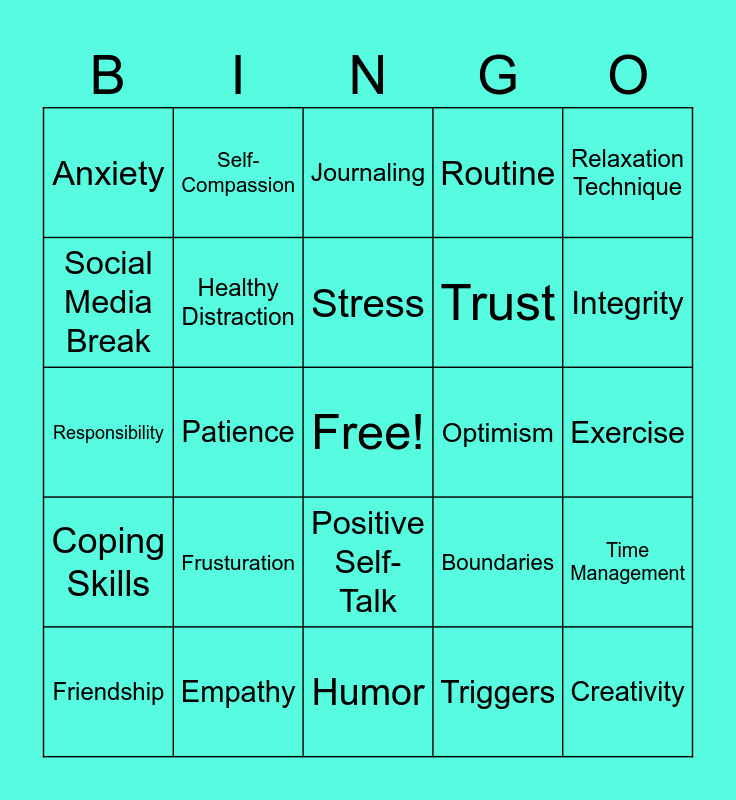 | B | I | N | G | O |
|---|---|---|---|---|
| Anxiety | Self-Compassion | Journaling | Routine | Relaxation Technique |
| Social Media Break | Healthy Distraction | Stress | Trust | Integrity |
| Responsibility | Patience | Free! | Optimism | Exercise |
| Coping Skills | Frusturation | Positive Self-Talk | Boundaries | Time Management |
| Friendship | Empathy | Humor | Triggers | Creativity |